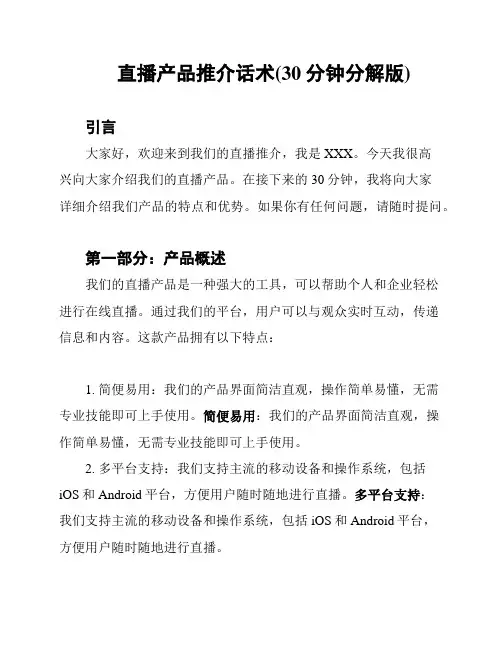 直播产品推介话术(30 分钟分解版)

引言

大家好，欢迎来到我们的直播推介，我是 XXX。今天我很高兴向大家介绍我们的直播产品。在接下来的 30 分钟，我将向大家详细介绍我们产品的特点和优势。如果你有任何问题，请随时提问。

第一部分：产品概述

我们的直播产品是一种强大的工具，可以帮助个人和企业轻松进行在线直播。通过我们的平台，用户可以与观众实时互动，传递信息和内容。这款产品拥有以下特点：

1. 简便易用：我们的产品界面简洁直观，操作简单易懂，无需专业技能即可上手使用。简便易用：我们的产品界面简洁直观，操作简单易懂，无需专业技能即可上手使用。

2. 多平台支持：我们支持主流的移动设备和操作系统，包括 iOS 和 Android 平台，方便用户随时随地进行直播。多平台支持：我们支持主流的移动设备和操作系统，包括 iOS 和 Android 平台，方便用户随时随地进行直播。